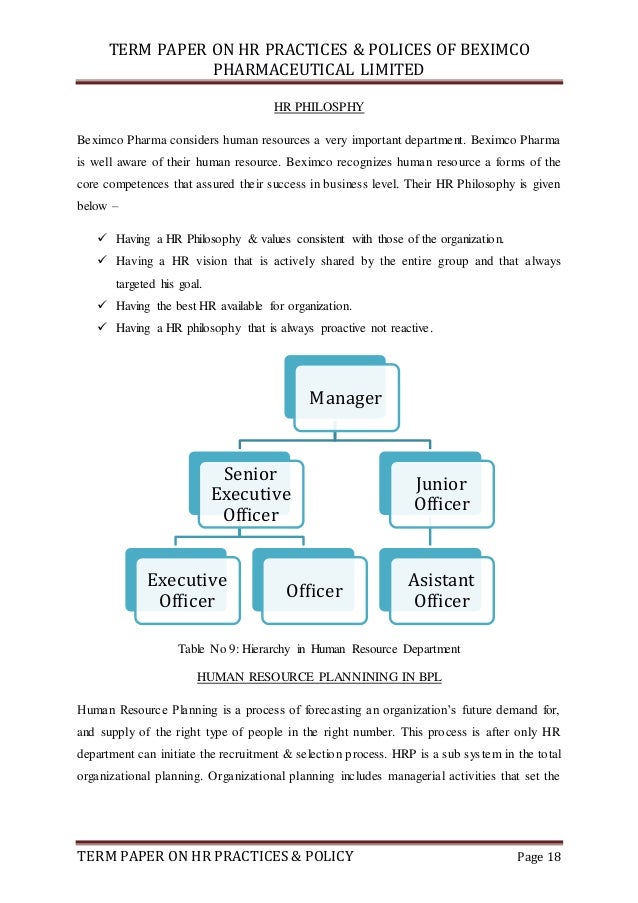 TERM PAPER ON HR PRACTICES & POLICES OF BEXIMCO PHARMACEUTICAL LIMITED

HR PHILOSPHY

Beximco Pharma considers human resources a very important department. Beximco Pharma is well aware of their human resource. Beximco recognizes human resource a forms of the core competences that assured their success in business level. Their HR Philosophy is given below –

✓ Having a HR Philosophy & values consistent with those of the organization.
✓ Having a HR vision that is actively shared by the entire group and that always targeted his goal.
✓ Having the best HR available for organization.
✓ Having a HR philosophy that is always proactive not reactive.

Manager

Senior Executive Officer

Junior Officer

Executive Officer

Officer

Asistant Officer

Table No 9: Hierarchy in Human Resource Department

HUMAN RESOURCE PLANNINING IN BPL

Human Resource Planning is a process of forecasting an organization's future demand for, and supply of the right type of people in the right number. This process is after only HR department can initiate the recruitment & selection process. HRP is a sub system in the total organizational planning. Organizational planning includes managerial activities that set the

TERM PAPER ON HR PRACTICES & POLICY Page 18